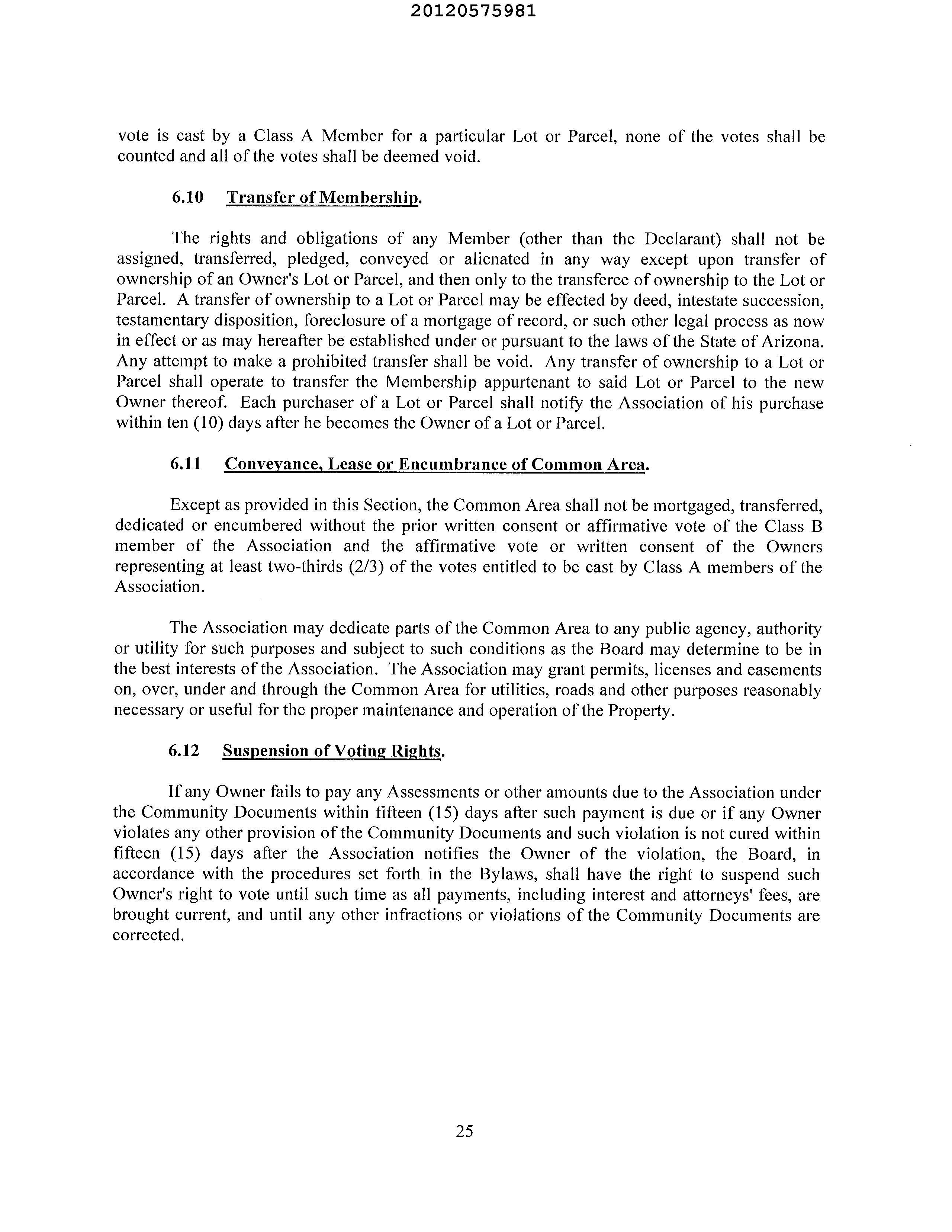 20120575981

vote is cast by a Class A Member for a particular Lot or Parcel, none of the votes shall be counted and all of the votes shall be deemed void.

6.10 Transfer of Membership.

The rights and obligations of any Member (other than the Declarant) shall not be assigned, transferred, pledged, conveyed or alienated in any way except upon transfer of ownership of an Owner's Lot or Parcel, and then only to the transferee of ownership to the Lot or Parcel. A transfer of ownership to a Lot or Parcel may be effected by deed, intestate succession, testamentary disposition, foreclosure of a mortgage of record, or such other legal process as now in effect or as may hereafter be established under or pursuant to the laws of the State of Arizona. Any attempt to make a prohibited transfer shall be void. Any transfer of ownership to a Lot or Parcel shall operate to transfer the Membership appurtenant to said Lot or Parcel to the new Owner thereof. Each purchaser of a Lot or Parcel shall notify the Association of his purchase within ten (10) days after he becomes the Owner of a Lot or Parcel.

6.11 Conveyance, Lease or Encumbrance of Common Area.

Except as provided in this Section, the Common Area shall not be mortgaged, transferred, dedicated or encumbered without the prior written consent or affirmative vote of the Class B member of the Association and the affirmative vote or written consent of the Owners representing at least two-thirds (2/3) of the votes entitled to be cast by Class A members of the Association.

The Association may dedicate parts of the Common Area to any public agency, authority or utility for such purposes and subject to such conditions as the Board may determine to be in the best interests of the Association. The Association may grant permits, licenses and easements on, over, under and through the Common Area for utilities, roads and other purposes reasonably necessary or useful for the proper maintenance and operation of the Property.

6.12 Suspension of Voting Rights.

If any Owner fails to pay any Assessments or other amounts due to the Association under the Community Documents within fifteen (15) days after such payment is due or if any Owner violates any other provision of the Community Documents and such violation is not cured within fifteen (15) days after the Association notifies the Owner of the violation, the Board, in accordance with the procedures set forth in the Bylaws, shall have the right to suspend such Owner's right to vote until such time as all payments, including interest and attorneys' fees, are brought current, and until any other infractions or violations of the Community Documents are corrected.

25